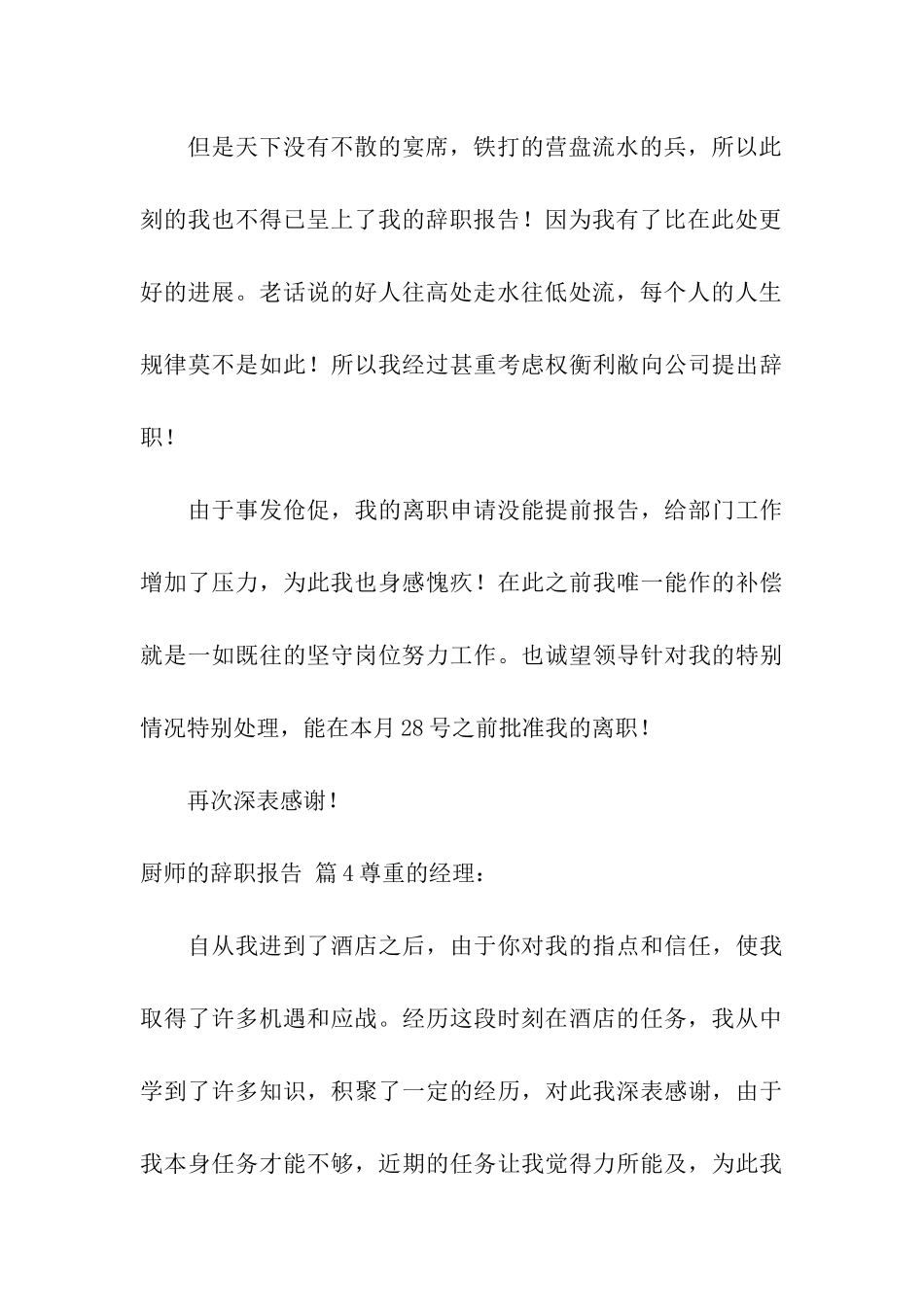 但是天下没有不散的宴席，铁打的营盘流水的兵，所以此刻的我也不得已呈上了我的辞职报告！因为我有了比在此处更好的进展。老话说的好人往高处走水往低处流，每个人的人生规律莫不是如此！所以我经过甚重考虑权衡利敝向公司提出辞职！

由于事发伧促，我的离职申请没能提前报告，给部门工作增加了压力，为此我也身感愧疚！在此之前我唯一能作的补偿就是一如既往的坚守岗位努力工作。也诚望领导针对我的特别情况特别处理，能在本月28号之前批准我的离职！

再次深表感谢！

厨师的辞职报告 篇4尊重的经理：

自从我进到了酒店之后，由于你对我的指点和信任，使我取得了许多机遇和应战。经历这段时刻在酒店的任务，我从中学到了许多知识，积聚了一定的经历，对此我深表感谢，由于我本身任务才能不够，近期的任务让我觉得力所能及，为此我